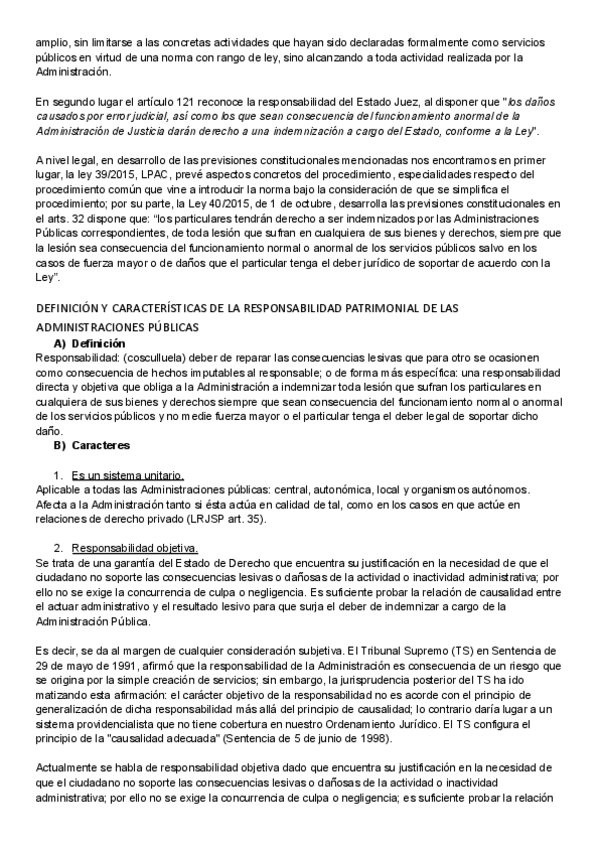 amplio, sin limitarse a las concretas actividades que hayan sido declaradas formalmente como servicios públicos en virtud de una norma con rango de ley, sino alcanzando a toda actividad realizada por la Administración.

En segundo lugar el artículo 121 reconoce la responsabilidad del Estado Juez, al disponer que "los daños causados por error judicial, así como los que sean consecuencia del funcionamiento anormal de la Administración de Justicia darán derecho a una indemnización a cargo del Estado, conforme a la Ley".

A nivel legal, en desarrollo de las previsiones constitucionales mencionadas nos encontramos en primer lugar, la ley 39/2015, LPAC, prevé aspectos concretos del procedimiento, especialidades respecto del procedimiento común que vine a introducir la norma bajo la consideración de que se simplifica el procedimiento; por su parte, la Ley 40/2015, de 1 de octubre, desarrolla las previsiones constitucionales en el arts. 32 dispone que: "los particulares tendrán derecho a ser indemnizados por las Administraciones Públicas correspondientes, de toda lesión que sufran en cualquiera de sus bienes y derechos, siempre que la lesión sea consecuencia del funcionamiento normal o anormal de los servicios públicos salvo en los casos de fuerza mayor o de daños que el particular tenga el deber jurídico de soportar de acuerdo con la Ley".

DEFINICIÓN Y CARACTERÍSTICAS DE LA RESPONSABILIDAD PATRIMONIAL DE LAS ADMINISTRACIONES PÚBLICAS

A) Definición
Responsabilidad: (cosculluela) deber de reparar las consecuencias lesivas que para otro se ocasionen como consecuencia de hechos imputables al responsable; o de forma más específica: una responsabilidad directa y objetiva que obliga a la Administración a indemnizar toda lesión que sufran los particulares en cualquiera de sus bienes y derechos siempre que sean consecuencia del funcionamiento normal o anormal de los servicios públicos y no medie fuerza mayor o el particular tenga el deber legal de soportar dicho daño.

B) Caracteres

1. Es un sistema unitario.
Aplicable a todas las Administraciones públicas: central, autonómica, local y organismos autónomos. Afecta a la Administración tanto si ésta actúa en calidad de tal, como en los casos en que actúe en relaciones de derecho privado (LRJSP art. 35).

2. Responsabilidad objetiva.
Se trata de una garantía del Estado de Derecho que encuentra su justificación en la necesidad de que el ciudadano no soporte las consecuencias lesivas o dañosas de la actividad o inactividad administrativa; por ello no se exige la concurrencia de culpa o negligencia. Es suficiente probar la relación de causalidad entre el actuar administrativo y el resultado lesivo para que surja el deber de indemnizar a cargo de la Administración Pública.

Es decir, se da al margen de cualquier consideración subjetiva. El Tribunal Supremo (TS) en Sentencia de 29 de mayo de 1991, afirmó que la responsabilidad de la Administración es consecuencia de un riesgo que se origina por la simple creación de servicios; sin embargo, la jurisprudencia posterior del TS ha ido matizando esta afirmación: el carácter objetivo de la responsabilidad no es acorde con el principio de generalización de dicha responsabilidad más allá del principio de causalidad; lo contrario daría lugar a un sistema providencialista que no tiene cobertura en nuestro Ordenamiento Jurídico. El TS configura el principio de la "causalidad adecuada" (Sentencia de 5 de junio de 1998).

Actualmente se habla de responsabilidad objetiva dado que encuentra su justificación en la necesidad de que el ciudadano no soporte las consecuencias lesivas o dañosas de la actividad o inactividad administrativa; por ello no se exige la concurrencia de culpa o negligencia; es suficiente probar la relación